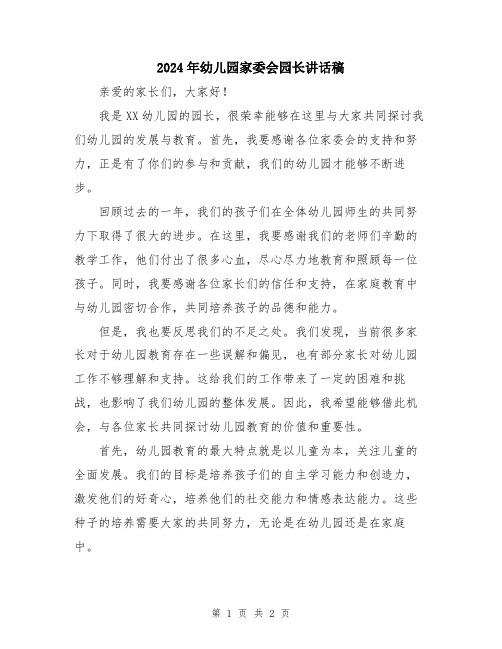 2024年幼儿园家委会园长讲话稿

亲爱的家长们，大家好！

我是XX幼儿园的园长，很荣幸能够在这里与大家共同探讨我们幼儿园的发展与教育。首先，我要感谢各位家委会的支持和努力，正是有了你们的参与和贡献，我们的幼儿园才能够不断进步。

回顾过去的一年，我们的孩子们在全体幼儿园师生的共同努力下取得了很大的进步。在这里，我要感谢我们的老师们辛勤的教学工作，他们付出了很多心血，尽心尽力地教育和照顾每一位孩子。同时，我要感谢各位家长们的信任和支持，在家庭教育中与幼儿园密切合作，共同培养孩子的品德和能力。

但是，我也要反思我们的不足之处。我们发现，当前很多家长对于幼儿园教育存在一些误解和偏见，也有部分家长对幼儿园工作不够理解和支持。这给我们的工作带来了一定的困难和挑战，也影响了我们幼儿园的整体发展。因此，我希望能够借此机会，与各位家长共同探讨幼儿园教育的价值和重要性。

首先，幼儿园教育的最大特点就是以儿童为本，关注儿童的全面发展。我们的目标是培养孩子们的自主学习能力和创造力，激发他们的好奇心，培养他们的社交能力和情感表达能力。这些种子的培养需要大家的共同努力，无论是在幼儿园还是在家庭中。

第 1 页 共 2 页